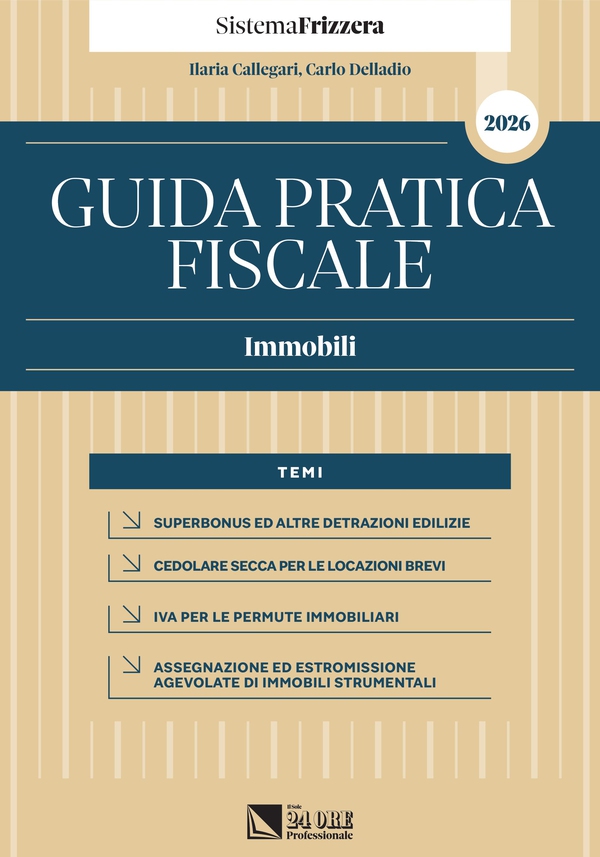 SistemaFrizzera

Ilaria Callegari, Carlo Delladio

2026

GUIDA PRATICA FISCALE

Immobili

TEMI

SUPERBONUS ED ALTRE DETRAZIONI EDILIZIE

CEDOLARE SECCA PER LE LOCAZIONI BREVI

IVA PER LE PERMUTE IMMOBILIARI

ASSEGNAZIONE ED ESTROMISSIONE AGEVOLATE DI IMMOBILI STRUMENTALI

Il Sole 24 ORE Professionale